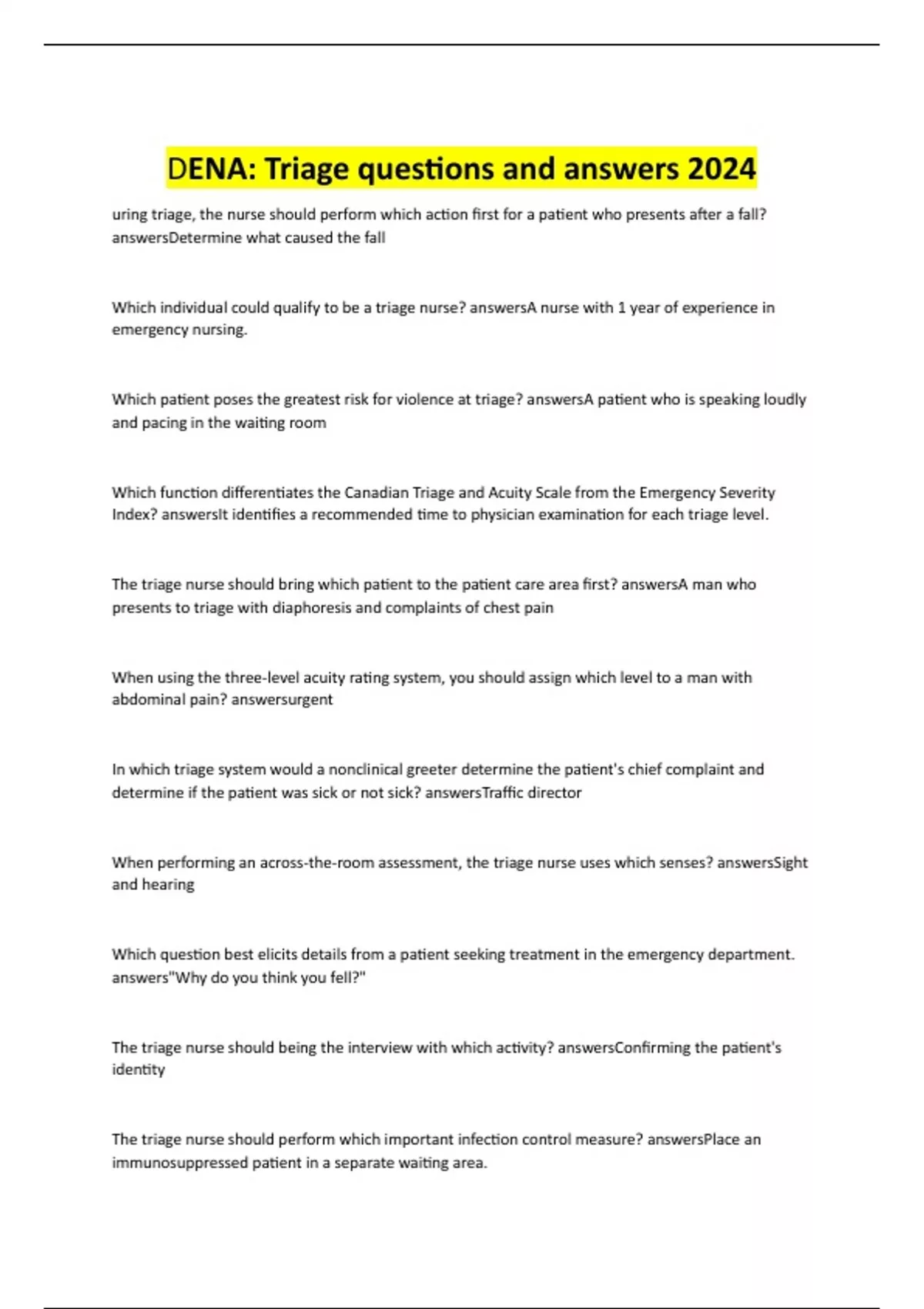 DENA: Triage questions and answers 2024

uring triage, the nurse should perform which action first for a patient who presents after a fall? answersDetermine what caused the fall

Which individual could qualify to be a triage nurse? answersA nurse with 1 year of experience in emergency nursing.

Which patient poses the greatest risk for violence at triage? answersA patient who is speaking loudly and pacing in the waiting room

Which function differentiates the Canadian Triage and Acuity Scale from the Emergency Severity Index? answersIt identifies a recommended time to physician examination for each triage level.

The triage nurse should bring which patient to the patient care area first? answersA man who presents to triage with diaphoresis and complaints of chest pain

When using the three-level acuity rating system, you should assign which level to a man with abdominal pain? answersurgent

In which triage system would a nonclinical greeter determine the patient's chief complaint and determine if the patient was sick or not sick? answersTraffic director

When performing an across-the-room assessment, the triage nurse uses which senses? answersSight and hearing

Which question best elicits details from a patient seeking treatment in the emergency department. answers"Why do you think you fell?"

The triage nurse should being the interview with which activity? answersConfirming the patient's identity

The triage nurse should perform which important infection control measure? answersPlace an immunosuppressed patient in a separate waiting area.